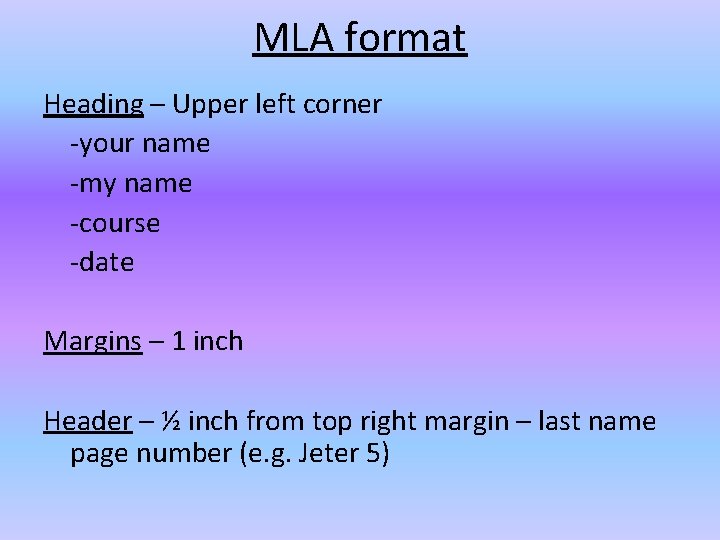 MLA format

Heading – Upper left corner
-your name
-my name
-course
-date

Margins – 1 inch

Header – ½ inch from top right margin – last name page number (e.g. Jeter 5)